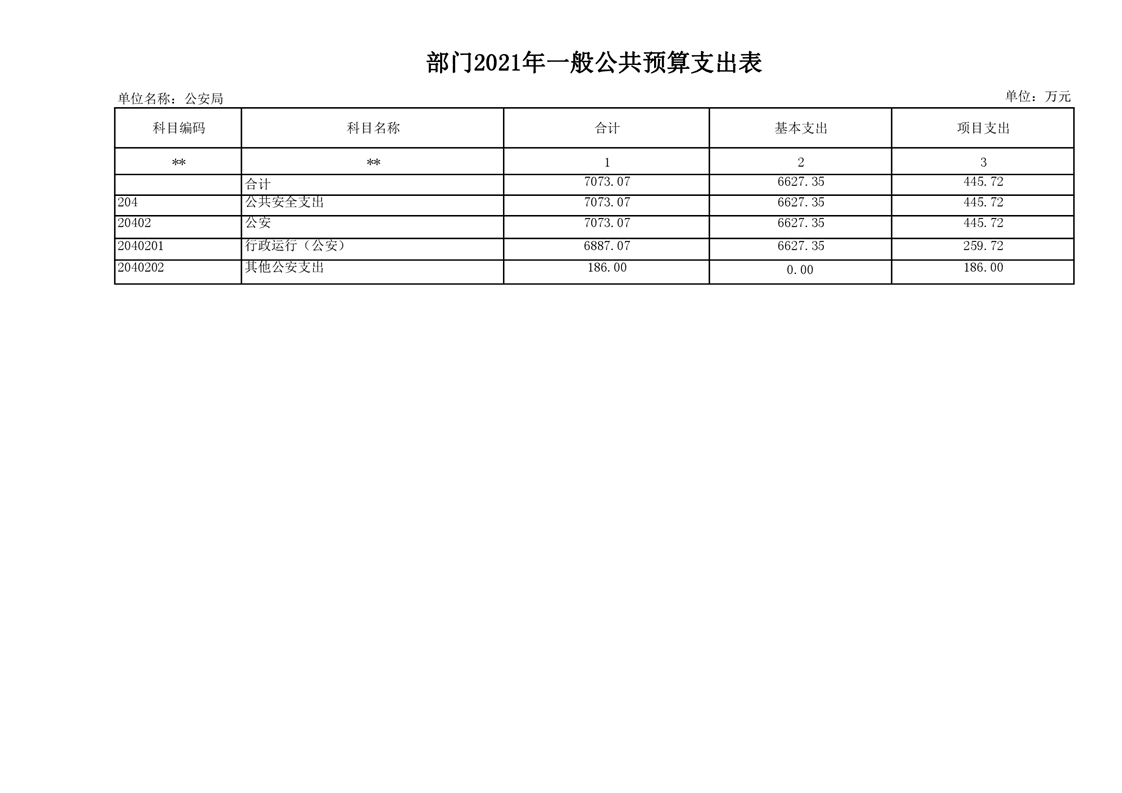 部门2021年一般公共预算支出表

单位名称：公安局

单位：万元

| 科目编码 | 科目名称 | 合计 | 基本支出 | 项目支出 |
|---|---|---|---|---|
| ** | ** | 1 | 2 | 3 |
|  | 合计 | 7073.07 | 6627.35 | 445.72 |
| 204 | 公共安全支出 | 7073.07 | 6627.35 | 445.72 |
| 20402 | 公安 | 7073.07 | 6627.35 | 445.72 |
| 2040201 | 行政运行（公安） | 6887.07 | 6627.35 | 259.72 |
| 2040202 | 其他公安支出 | 186.00 | 0.00 | 186.00 |